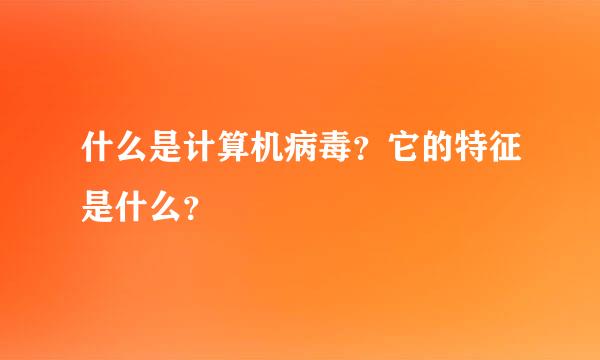 什么是计算机病毒？它的特征是什么？